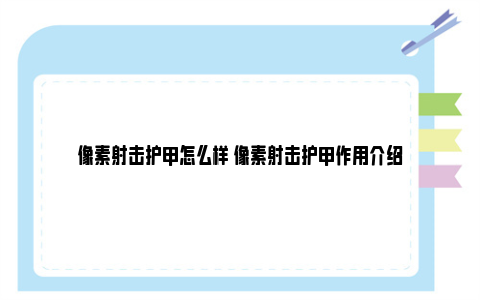 像素射击护甲怎么样 像素射击护甲作用介绍